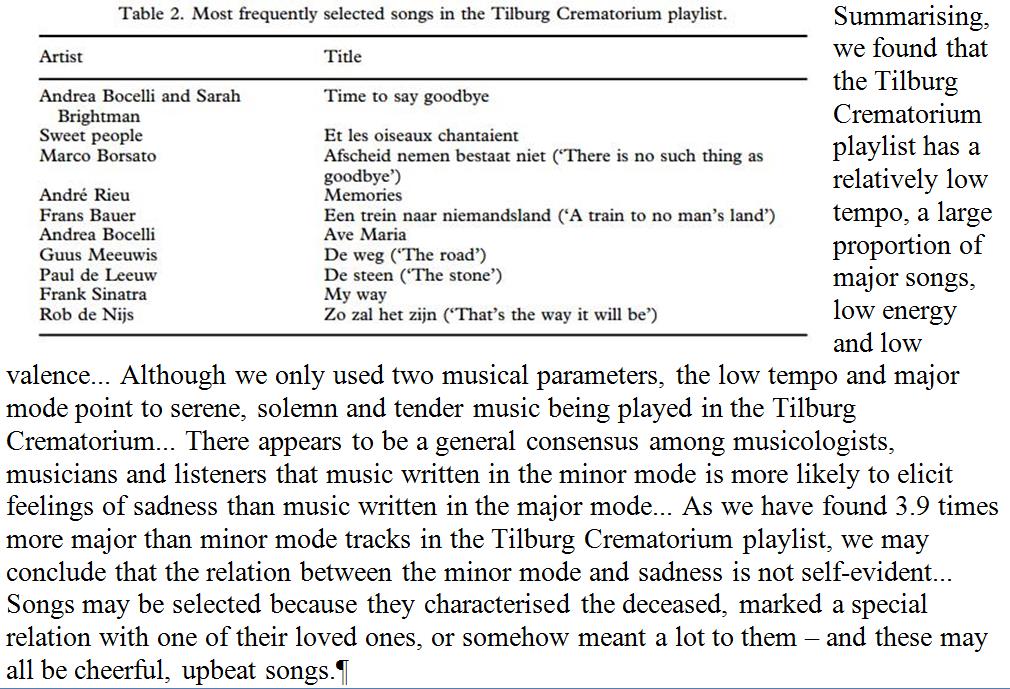 Table 2. Most frequently selected songs in the Tilburg Crematorium playlist.

| Artist | Title |
|---|---|
| Andrea Bocelli and Sarah Brightman | Time to say goodbye |
| Sweet people | Et les oiseaux chantaient |
| Marco Borsato | Afscheid nemen bestaat niet ('There is no such thing as goodbye') |
| André Rieu | Memories |
| Frans Bauer | Een trein naar niemandsland ('A train to no man's land') |
| Andrea Bocelli | Ave Maria |
| Guus Meeuwis | De weg ('The road') |
| Paul de Leeuw | De steen ('The stone') |
| Frank Sinatra | My way |
| Rob de Nijs | Zo zal het zijn ('That's the way it will be') |

Summarising, we found that the Tilburg Crematorium playlist has a relatively low tempo, a large proportion of major songs, low energy and low valence... Although we only used two musical parameters, the low tempo and major mode point to serene, solemn and tender music being played in the Tilburg Crematorium... There appears to be a general consensus among musicologists, musicians and listeners that music written in the minor mode is more likely to elicit feelings of sadness than music written in the major mode... As we have found 3.9 times more major than minor mode tracks in the Tilburg Crematorium playlist, we may conclude that the relation between the minor mode and sadness is not self-evident... Songs may be selected because they characterised the deceased, marked a special relation with one of their loved ones, or somehow meant a lot to them – and these may all be cheerful, upbeat songs.¶